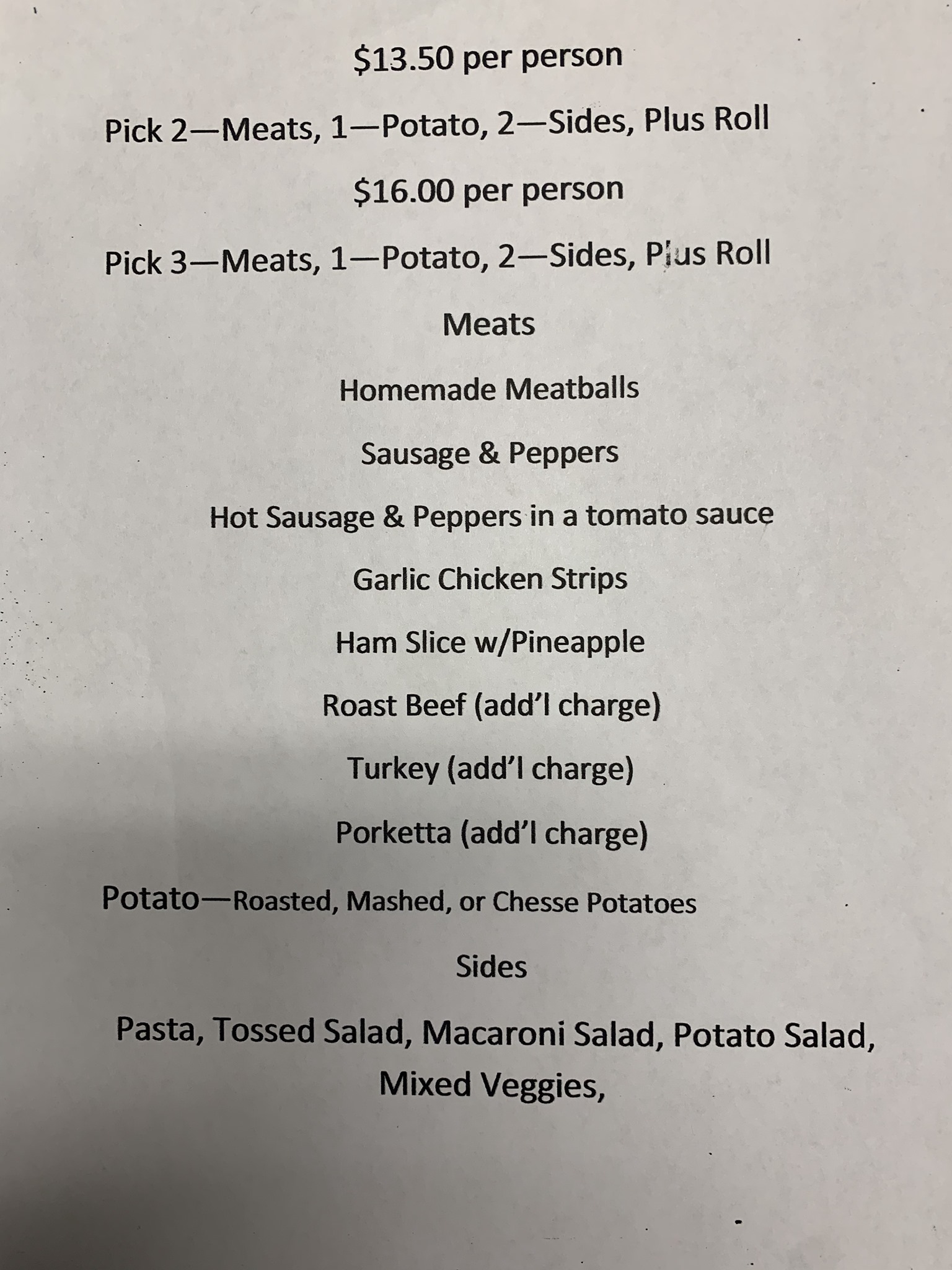 $13.50 per person

Pick 2—Meats, 1—Potato, 2—Sides, Plus Roll

$16.00 per person

Pick 3—Meats, 1—Potato, 2—Sides, Plus Roll

Meats

Homemade Meatballs

Sausage & Peppers

Hot Sausage & Peppers in a tomato sauce

Garlic Chicken Strips

Ham Slice w/Pineapple

Roast Beef (add'l charge)

Turkey (add'l charge)

Porketta (add'l charge)

Potato—Roasted, Mashed, or Chesse Potatoes

Sides

Pasta, Tossed Salad, Macaroni Salad, Potato Salad, Mixed Veggies,